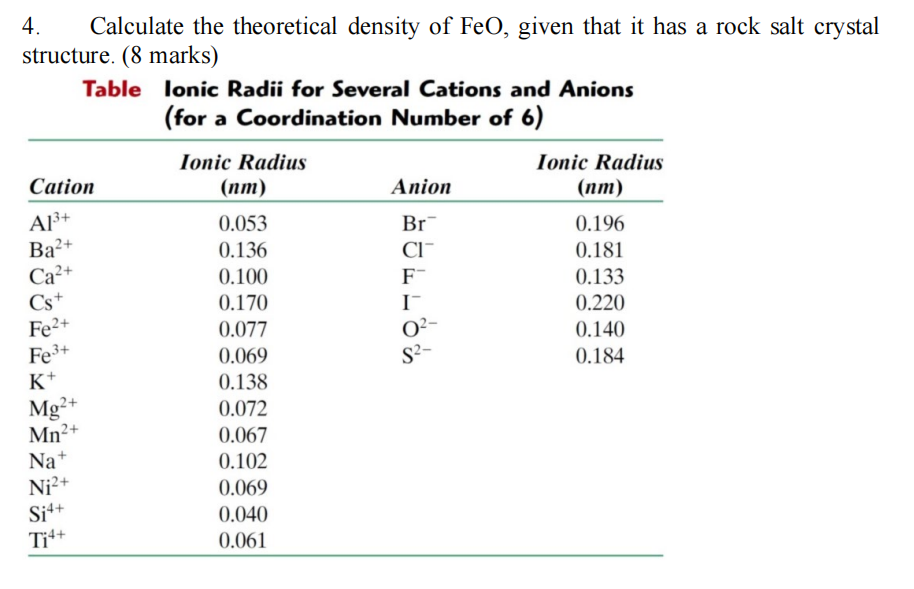 4. Calculate the theoretical density of FeO, given that it has a rock salt crystal structure. (8 marks)

Table Ionic Radii for Several Cations and Anions (for a Coordination Number of 6)

| Cation | Ionic Radius (nm) | Anion | Ionic Radius (nm) |
|---|---|---|---|
| $Al^{3+}$ | 0.053 | $Br^-$ | 0.196 |
| $Ba^{2+}$ | 0.136 | $Cl^-$ | 0.181 |
| $Ca^{2+}$ | 0.100 | $F^-$ | 0.133 |
| $Cs^+$ | 0.170 | $I^-$ | 0.220 |
| $Fe^{2+}$ | 0.077 | $O^{2-}$ | 0.140 |
| $Fe^{3+}$ | 0.069 | $S^{2-}$ | 0.184 |
| $K^+$ | 0.138 | | |
| $Mg^{2+}$ | 0.072 | | |
| $Mn^{2+}$ | 0.067 | | |
| $Na^+$ | 0.102 | | |
| $Ni^{2+}$ | 0.069 | | |
| $Si^{4+}$ | 0.040 | | |
| $Ti^{4+}$ | 0.061 | | |